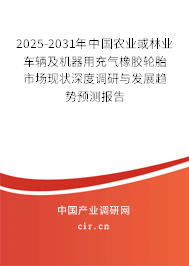 2025-2031年中国农业或林业车辆及机器用充气橡胶轮胎市场现状深度调研与发展趋势预测报告

中国产业调研网

cir.cn